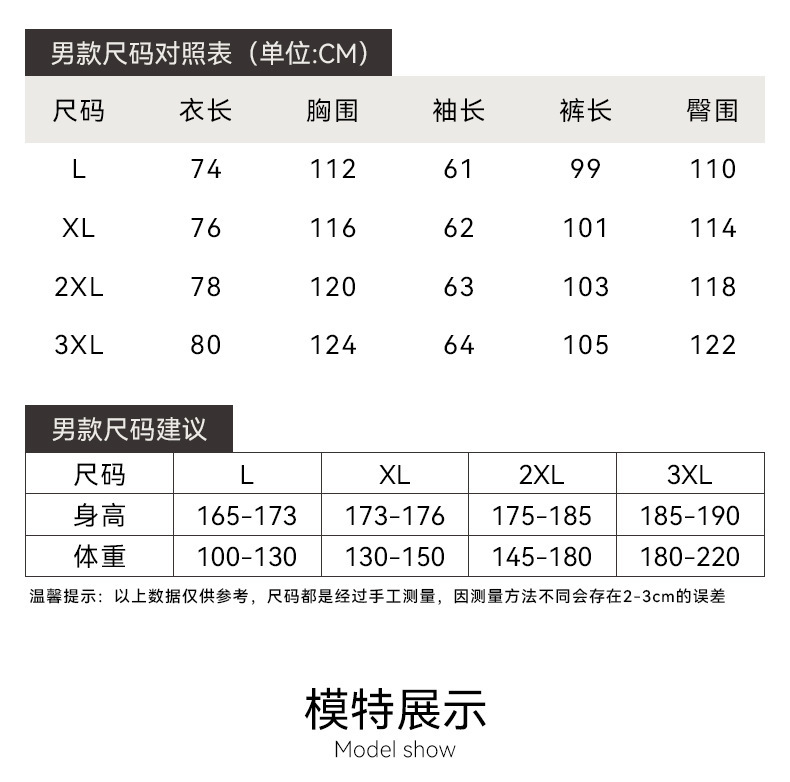 男款尺码对照表（单位:CM）

| 尺码 | 衣长 | 胸围 | 袖长 | 裤长 | 臀围 |
|---|---|---|---|---|---|
| L | 74 | 112 | 61 | 99 | 110 |
| XL | 76 | 116 | 62 | 101 | 114 |
| 2XL | 78 | 120 | 63 | 103 | 118 |
| 3XL | 80 | 124 | 64 | 105 | 122 |

男款尺码建议

| 尺码 | L | XL | 2XL | 3XL |
|---|---|---|---|---|
| 身高 | 165-173 | 173-176 | 175-185 | 185-190 |
| 体重 | 100-130 | 130-150 | 145-180 | 180-220 |

温馨提示：以上数据仅供参考，尺码都是经过手工测量，因测量方法不同会存在2-3cm的误差

模特展示
Model show